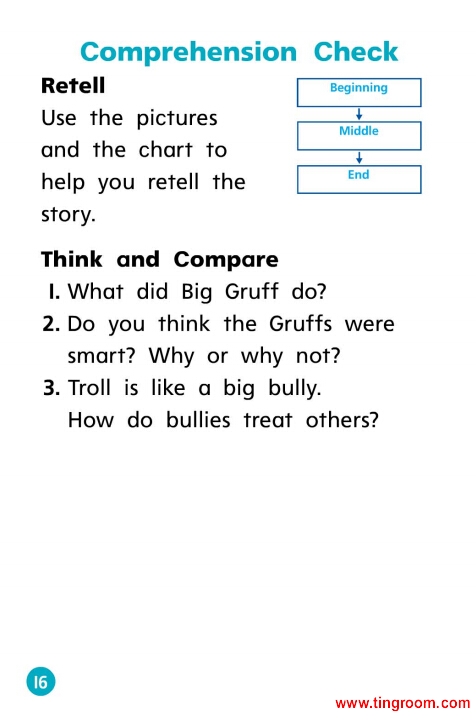 Comprehension Check

Retell

Use the pictures and the chart to help you retell the story.

Beginning

Middle

End

Think and Compare

1. What did Big Gruff do?

2. Do you think the Gruffs were smart? Why or why not?

3. Troll is like a big bully. How do bullies treat others?

16

www.tingroom.com